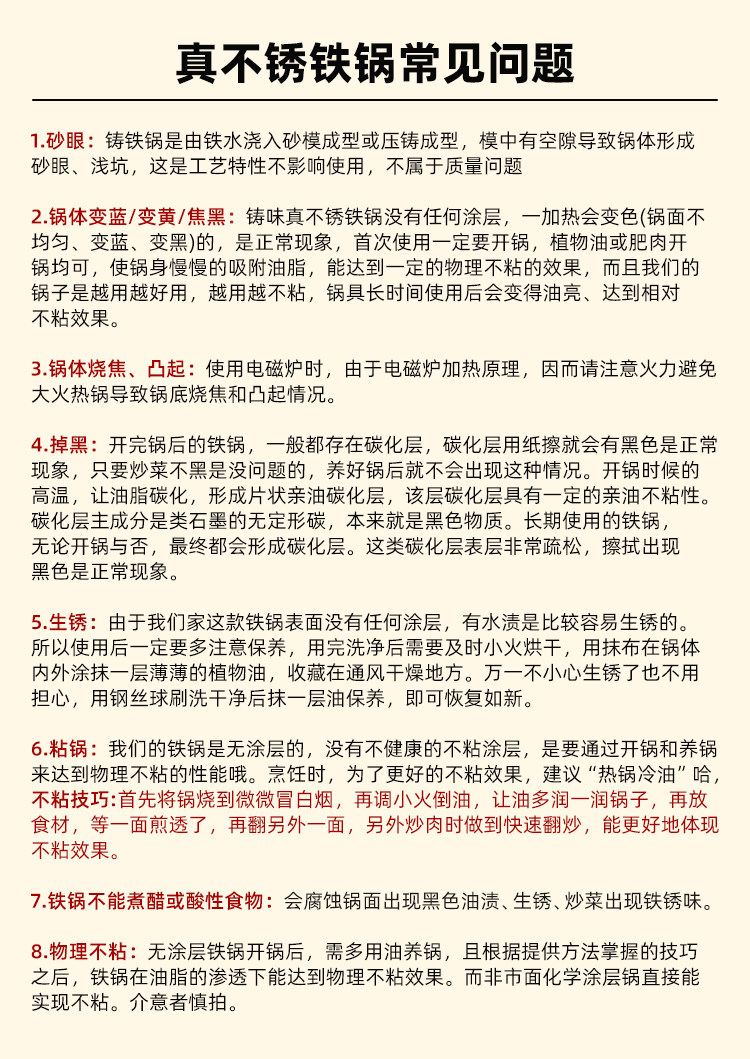 真不锈铁锅常见问题

1.砂眼：铸铁锅是由铁水浇入砂模成型或压铸成型，模中有空隙导致锅体形成砂眼、浅坑，这是工艺特性不影响使用，不属于质量问题

2.锅体变蓝/变黄/焦黑：铸味真不锈铁锅没有任何涂层，一加热会变色(锅面不均匀、变蓝、变黑)的，是正常现象，首次使用一定要开锅，植物油或肥肉开锅均可，使锅身慢慢的吸附油脂，能达到一定的物理不粘的效果，而且我们的锅子是越用越好用，越用越不粘，锅具长时间使用后会变得油亮、达到相对不粘效果。

3.锅体烧焦、凸起：使用电磁炉时，由于电磁炉加热原理，因而请注意火力避免大火热锅导致锅底烧焦和凸起情况。

4.掉黑：开完锅后的铁锅，一般都存在碳化层，碳化层用纸擦就会有黑色是正常现象，只要炒菜不黑是没问题的，养好锅后就不会出现这种情况。开锅时候的高温，让油脂碳化，形成片状亲油碳化层，该层碳化层具有一定的亲油不粘性。碳化层主成分是类石墨的无定形碳，本来就是黑色物质。长期使用的铁锅，无论开锅与否，最终都会形成碳化层。这类碳化层表层非常疏松，擦拭出现黑色是正常现象。

5.生锈：由于我们家这款铁锅表面没有任何涂层，有水渍是比较容易生锈的。所以使用后一定要多注意保养，用完洗净后需要及时小火烘干，用抹布在锅体内外涂抹一层薄薄的植物油，收藏在通风干燥地方。万一不小心生锈了也不用担心，用钢丝球刷洗干净后抹一层油保养，即可恢复如新。

6.粘锅：我们的铁锅是无涂层的，没有不健康的不粘涂层，是要通过开锅和养锅来达到物理不粘的性能哦。烹饪时，为了更好的不粘效果，建议“热锅冷油”哈，不粘技巧:首先将锅烧到微微冒白烟，再调小火倒油，让油多润一润锅子，再放食材，等一面煎透了，再翻另外一面，另外炒肉时做到快速翻炒，能更好地体现不粘效果。

7.铁锅不能煮醋或酸性食物：会腐蚀锅面出现黑色油渍、生锈、炒菜出现铁锈味。

8.物理不粘：无涂层铁锅开锅后，需多用油养锅，且根据提供方法掌握的技巧之后，铁锅在油脂的渗透下能达到物理不粘效果。而非市面化学涂层锅直接能实现不粘。介意者慎拍。